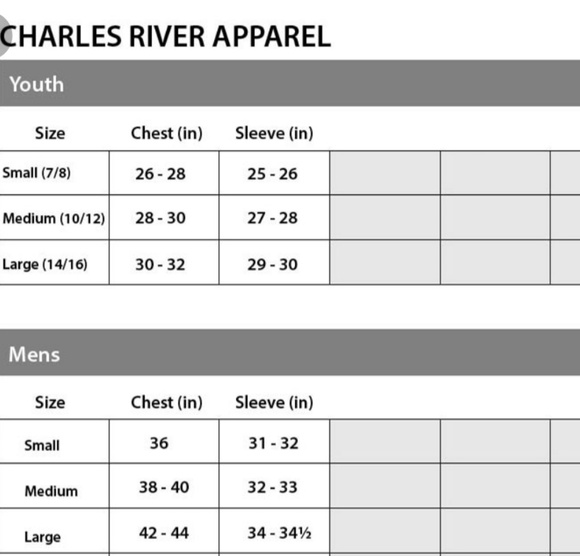 CHARLES RIVER APPAREL

Youth

| Size | Chest (in) | Sleeve (in) |
|---|---|---|
| Small (7/8) | 26 - 28 | 25 - 26 |
| Medium (10/12) | 28 - 30 | 27 - 28 |
| Large (14/16) | 30 - 32 | 29 - 30 |

Mens

| Size | Chest (in) | Sleeve (in) |
|---|---|---|
| Small | 36 | 31 - 32 |
| Medium | 38 - 40 | 32 - 33 |
| Large | 42 - 44 | 34 - 34½ |